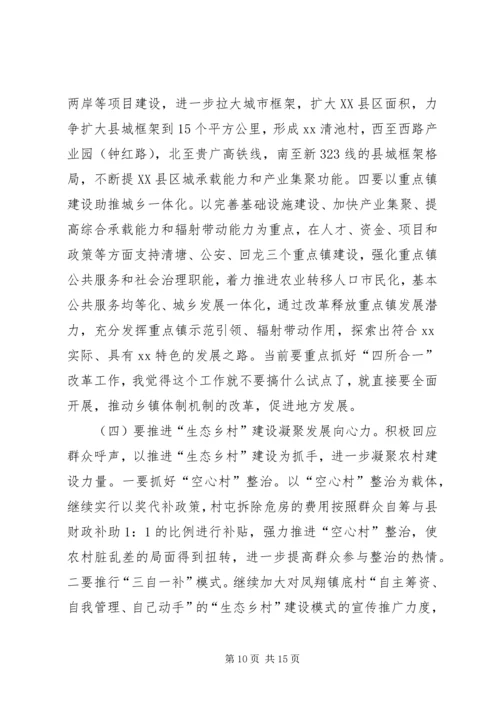 两岸等项目建设，进一步拉大城市框架，扩大XX县区面积，力争扩大县城框架到15个平方公里，形成xx清池村，西至西路产业园（钟红路），北至贵广高铁线，南至新323线的县城框架格局，不断提XX县区城承载能力和产业集聚功能。四要以重点镇建设助推城乡一体化。以完善基础设施建设、加快产业集聚、提高综合承载能力和辐射带动能力为重点，在人才、资金、项目和政策等方面支持清塘、公安、回龙三个重点镇建设，强化重点镇公共服务和社会治理职能，着力推进农业转移人口市民化，基本公共服务均等化、城乡发展一体化，通过改革释放重点镇发展潜力，充分发挥重点镇示范引领、辐射带动作用，探索出符合xx实际、具有xx特色的发展之路。当前要重点抓好“四所合一”改革工作，我觉得这个工作就不要搞什么试点了，就直接要全面开展，推动乡镇体制机制的改革，促进地方发展。

（四）要推进“生态乡村”建设凝聚发展向心力。积极回应群众呼声，以推进“生态乡村”建设为抓手，进一步凝聚农村建设力量。一要抓好“空心村”整治。以“空心村”整治为载体，继续实行以奖代补政策，村屯拆除危房的费用按照群众自筹与县财政补助1：1的比例进行补贴，强力推进“空心村”整治，使农村脏乱差的局面得到扭转，进一步提高群众参与整治的热情。二要推行“三自一补”模式。继续加大对凤翔镇底村“自主筹资、自我管理、自己动手”的“生态乡村”建设模式的宣传推广力度，

第10页 共15页